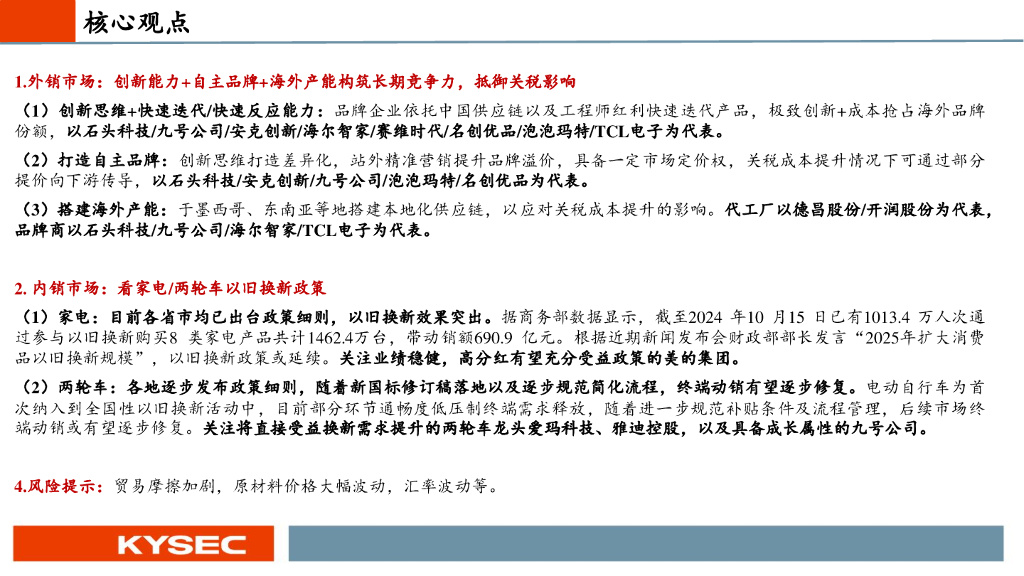 核心观点

1.外销市场：创新能力+自主品牌+海外产能构筑长期竞争力，抵御关税影响

（1）创新思维+快速迭代/快速反应能力：品牌企业依托中国供应链以及工程师红利快速迭代产品，极致创新+成本抢占海外品牌份额，以石头科技/九号公司/安克创新/海尔智家/赛维时代/名创优品/泡泡玛特/TCL电子为代表。

（2）打造自主品牌：创新思维打造差异化，站外精准营销提升品牌溢价，具备一定市场定价权，关税成本提升情况下可通过部分提价向下游传导，以石头科技/安克创新/九号公司/泡泡玛特/名创优品为代表。

（3）搭建海外产能：于墨西哥、东南亚等地搭建本地化供应链，以应对关税成本提升的影响。代工厂以德昌股份/开润股份为代表，品牌商以石头科技/九号公司/海尔智家/TCL电子为代表。

2. 内销市场：看家电/两轮车以旧换新政策

（1）家电：目前各省市均已出台政策细则，以旧换新效果突出。据商务部数据显示，截至2024 年10 月15 日已有1013.4 万人次通过参与以旧换新购买8 类家电产品共计1462.4万台，带动销额690.9 亿元。根据近期新闻发布会财政部部长发言“2025年扩大消费品以旧换新规模”，以旧换新政策或延续。关注业绩稳健，高分红有望充分受益政策的美的集团。

（2）两轮车：各地逐步发布政策细则，随着新国标修订稿落地以及逐步规范简化流程，终端动销有望逐步修复。电动自行车为首次纳入到全国性以旧换新活动中，目前部分环节通畅度低压制终端需求释放，随着进一步规范补贴条件及流程管理，后续市场终端动销或有望逐步修复。关注将直接受益换新需求提升的两轮车龙头爱玛科技、雅迪控股，以及具备成长属性的九号公司。

4.风险提示：贸易摩擦加剧，原材料价格大幅波动，汇率波动等。

KYSEC